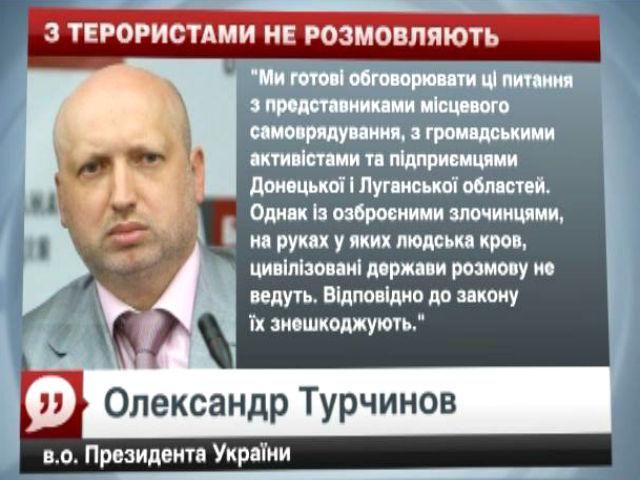 З ТЕРОРИСТАМИ НЕ РОЗМОВЛЯЮТЬ

"Ми готові обговорювати ці питання з представниками місцевого самоврядування, з громадськими активістами та підприємцями Донецької і Луганської областей. Однак із озброєними злочинцями, на руках у яких людська кров, цивілізовані держави розмову не ведуть. Відповідно до закону їх знешкоджують."

Олександр Турчинов

в.о. Президента України